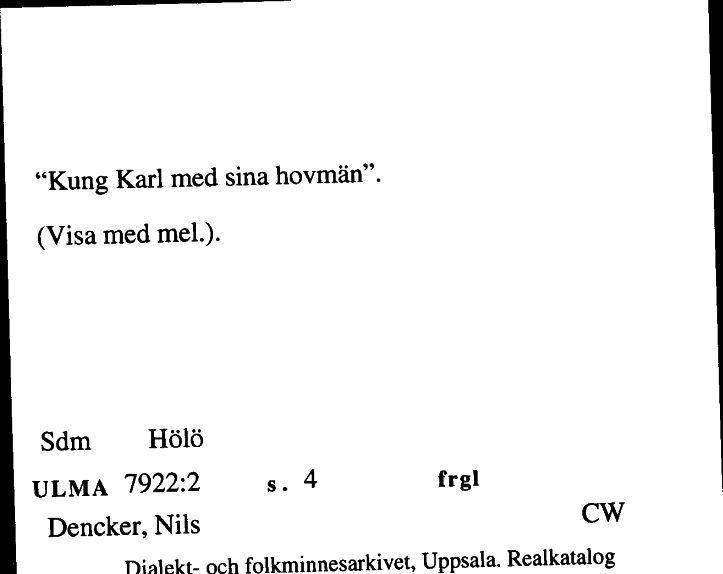 “Kung Karl med sina hovmän”.

(Visa med mel.).

Sdm Hölö

ULMA 7922:2 s. 4 frgl

Dencker, Nils CW

Dialekt- och folkminnesarkivet, Uppsala. Realkatalog